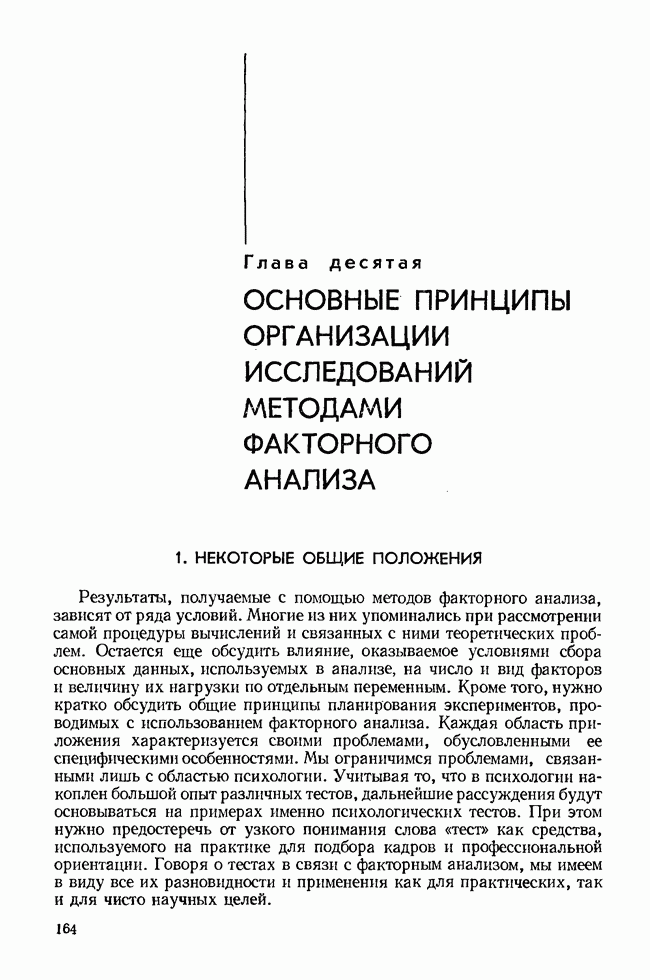 Глава десятая

ОСНОВНЫЕ ПРИНЦИПЫ ОРГАНИЗАЦИИ ИССЛЕДОВАНИЙ МЕТОДАМИ ФАКТОРНОГО АНАЛИЗА

1. НЕКОТОРЫЕ ОБЩИЕ ПОЛОЖЕНИЯ

Результаты, получаемые с помощью методов факторного анализа, зависят от ряда условий. Многие из них упоминались при рассмотрении самой процедуры вычислений и связанных с ними теоретических проблем. Остается еще обсудить влияние, оказываемое условиями сбора основных данных, используемых в анализе, на число и вид факторов и величину их нагрузки по отдельным переменным. Кроме того, нужно кратко обсудить общие принципы планирования экспериментов, проводимых с использованием факторного анализа. Каждая область приложения характеризуется своими проблемами, обусловленными ее специфическими особенностями. Мы ограничимся проблемами, связанными лишь с областью психологии. Учитывая то, что в психологии накоплен большой опыт различных тестов, дальнейшие рассуждения будут основываться на примерах именно психологических тестов. При этом нужно предостеречь от узкого понимания слова «тест» как средства, используемого на практике для подбора кадров и профессиональной ориентации. Говоря о тестах в связи с факторным анализом, мы имеем в виду все их разновидности и применения как для практических, так и для чисто научных целей.

164